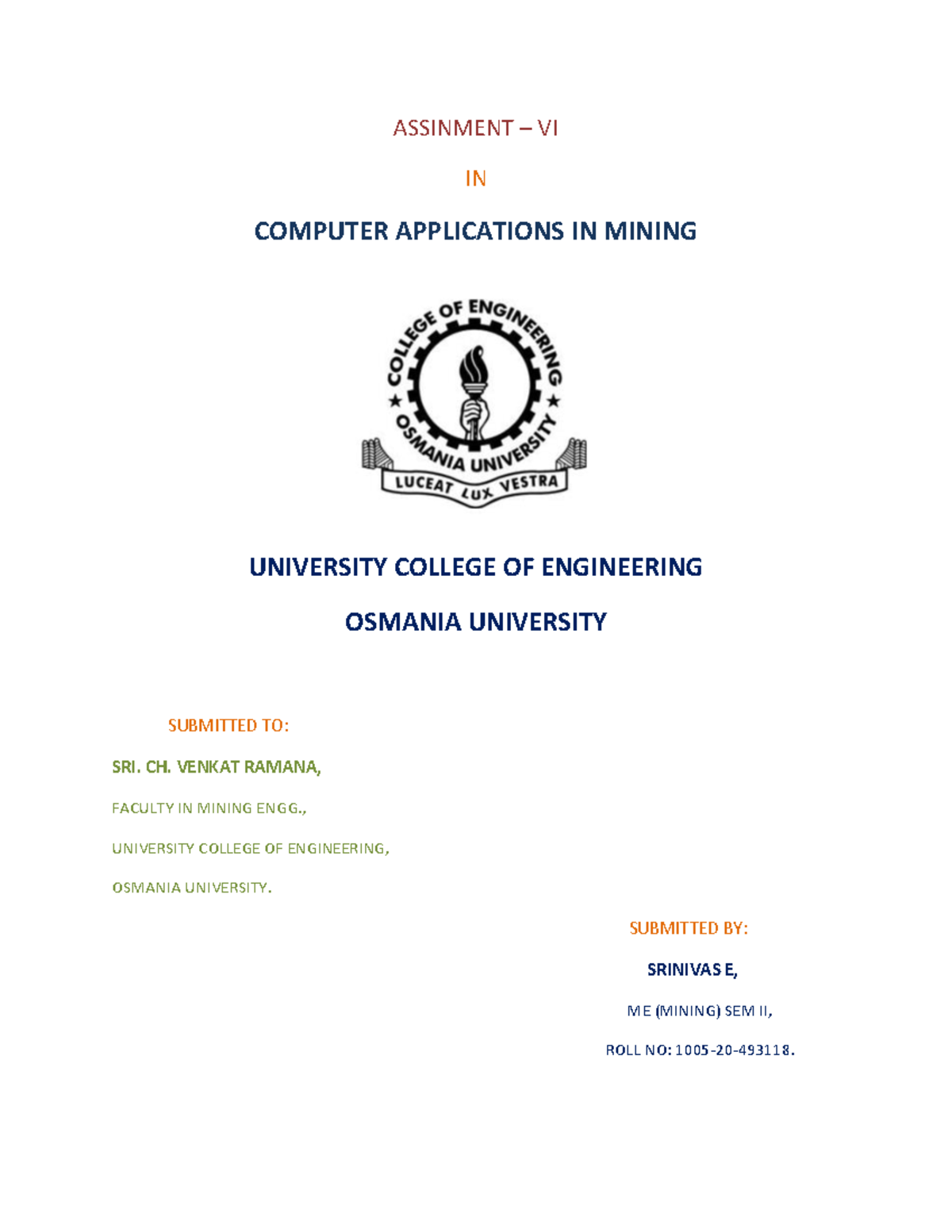 ASSINMENT – VI

IN

COMPUTER APPLICATIONS IN MINING

COLLEGE OF ENGINEERING
OSMANIA UNIVERSITY
LUCEAT LUX VESTRA

UNIVERSITY COLLEGE OF ENGINEERING

OSMANIA UNIVERSITY

SUBMITTED TO:

SRI. CH. VENKAT RAMANA,

FACULTY IN MINING ENGG.,

UNIVERSITY COLLEGE OF ENGINEERING,

OSMANIA UNIVERSITY.

SUBMITTED BY:

SRINIVAS E,

ME (MINING) SEM II,

ROLL NO: 1005-20-493118.